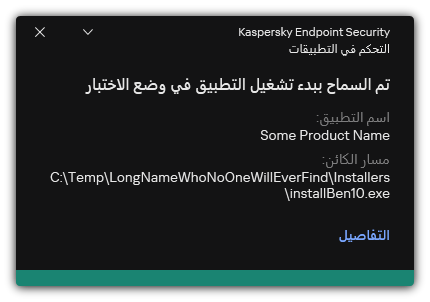 Kaspersky Endpoint Security
التحكم في التطبيقات

تم السماح ببدء تشغيل التطبيق في وضع الاختبار

اسم التطبيق:
Some Product Name

مسار الكائن:
C:\Temp\LongNameWhoNoOneWillEverFind\Installers\installBen10.exe

التفاصيل